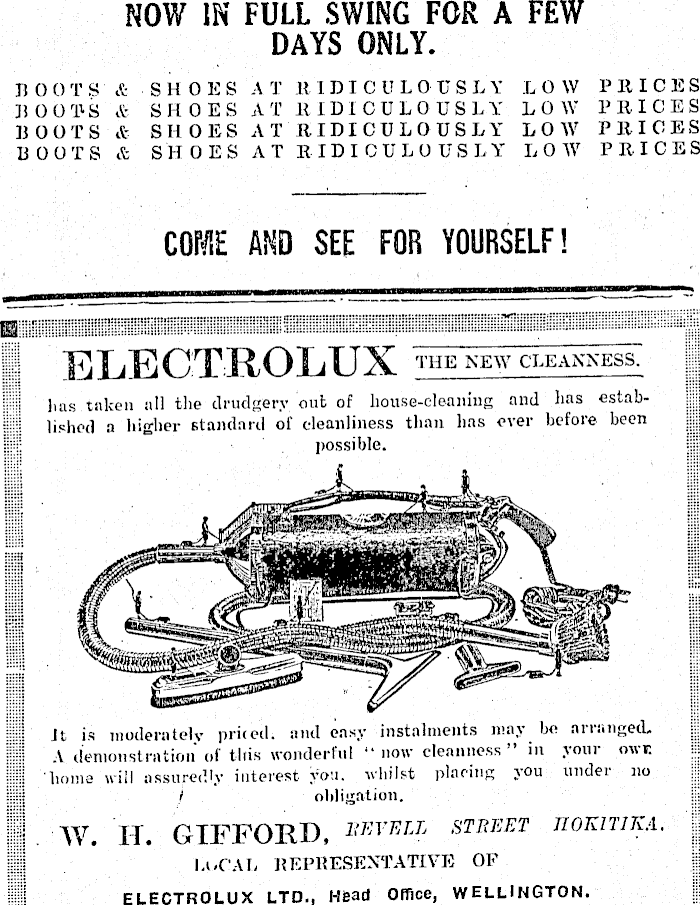 NOW IN FULL SWING FOR A FEW DAYS ONLY.

BOOTS & SHOES AT RIDICULOUSLY LOW PRICES
BOOTS & SHOES AT RIDICULOUSLY LOW PRICES
BOOTS & SHOES AT RIDICULOUSLY LOW PRICES
BOOTS & SHOES AT RIDICULOUSLY LOW PRICES

COME AND SEE FOR YOURSELF!

ELECTROLUX THE NEW CLEANNESS.

has taken all the drudgery out of house-cleaning and has established a higher standard of cleanliness than has ever before been possible.

It is moderately priced, and easy instalments may be arranged. A demonstration of this wonderful "now cleanness" in your own home will assuredly interest you, whilst placing you under no obligation.

W. H. GIFFORD, REVELL STREET HOKITIKA.
LOCAL REPRESENTATIVE OF
ELECTROLUX LTD., Head Office, WELLINGTON.